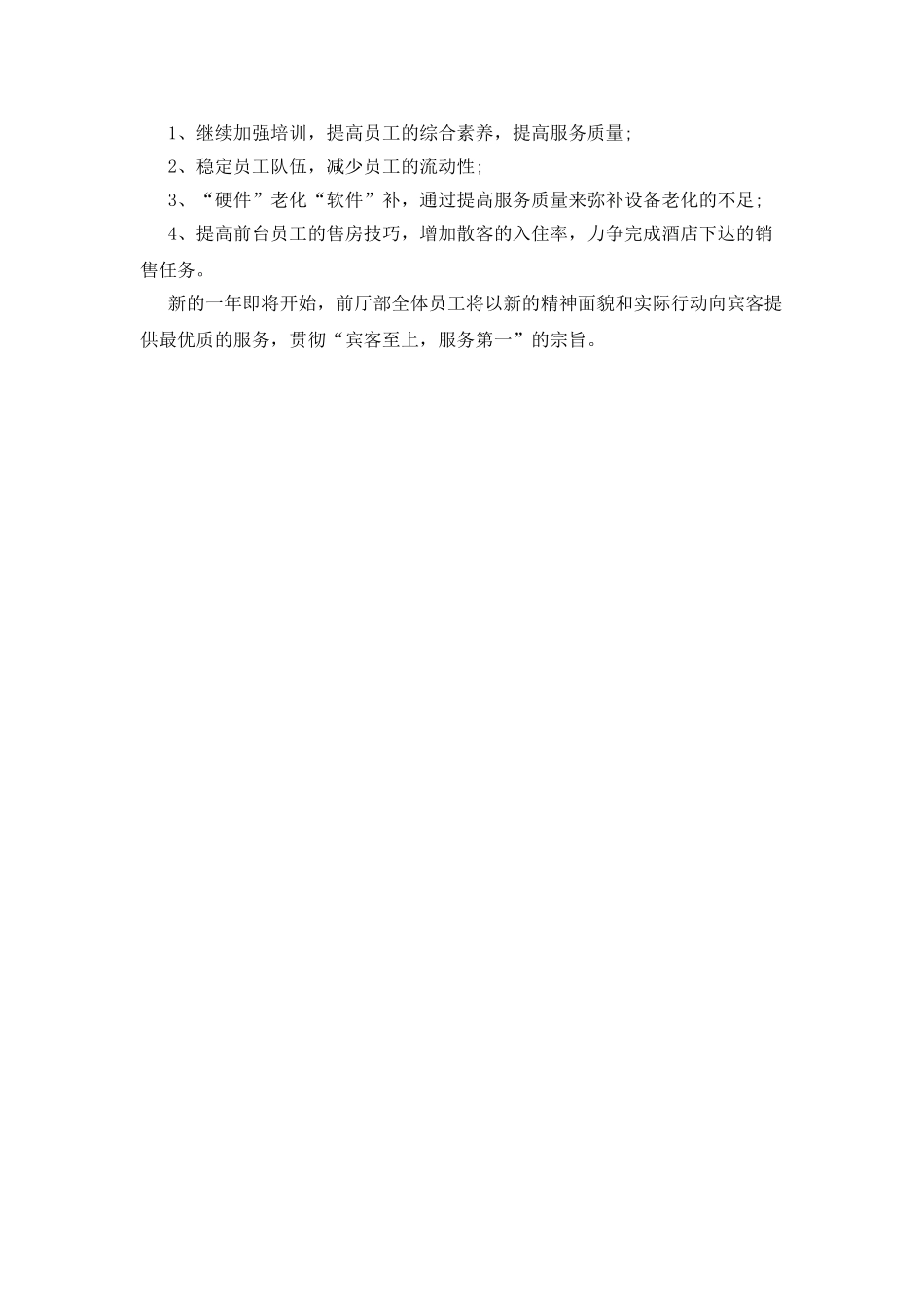 1、继续加强培训，提高员工的综合素养，提高服务质量;

2、稳定员工队伍，减少员工的流动性;

3、“硬件”老化“软件”补，通过提高服务质量来弥补设备老化的不足;

4、提高前台员工的售房技巧，增加散客的入住率，力争完成酒店下达的销售任务。

新的一年即将开始，前厅部全体员工将以新的精神面貌和实际行动向宾客提供最优质的服务，贯彻“宾客至上，服务第一”的宗旨。